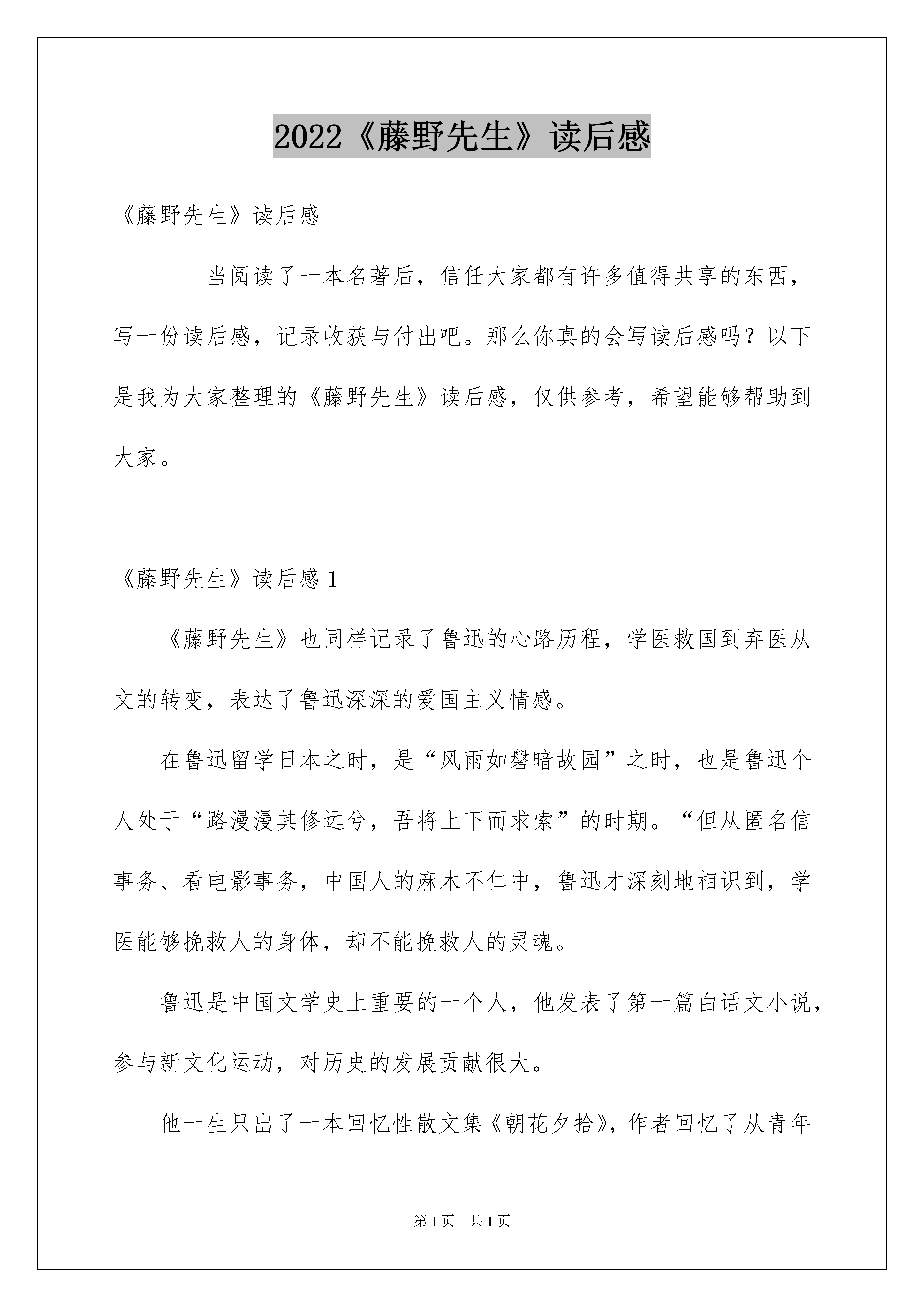 2022《藤野先生》读后感

《藤野先生》读后感

当阅读了一本名著后，信任大家都有许多值得共享的东西，写一份读后感，记录收获与付出吧。那么你真的会写读后感吗？以下是我为大家整理的《藤野先生》读后感，仅供参考，希望能够帮助到大家。

《藤野先生》读后感 1

《藤野先生》也同样记录了鲁迅的心路历程，学医救国到弃医从文的转变，表达了鲁迅深深的爱国主义情感。

在鲁迅留学日本之时，是“风雨如磐暗故园”之时，也是鲁迅个人处于“路漫漫其修远兮，吾将上下而求索”的时期。“但从匿名信事务、看电影事务，中国人的麻木不仁中，鲁迅才深刻地相识到，学医能够挽救人的身体，却不能挽救人的灵魂。

鲁迅是中国文学史上重要的一个人，他发表了第一篇白话文小说，参与新文化运动，对历史的发展贡献很大。

他一生只出了一本回忆性散文集《朝花夕拾》，作者回忆了从青年

第 1 页 共 1 页